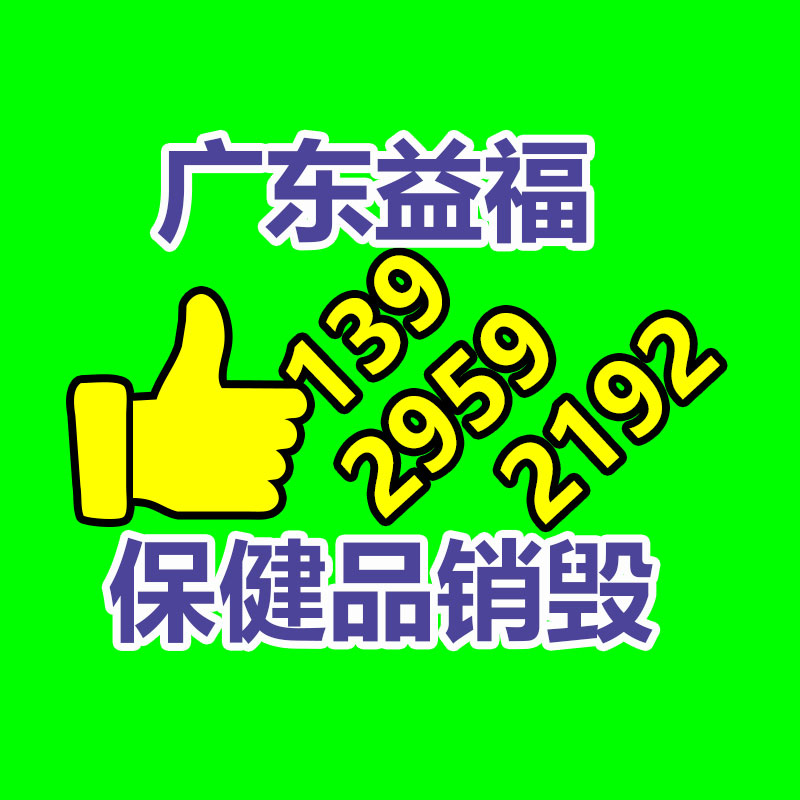 广东益福

139
2959
2192

保健品销毁